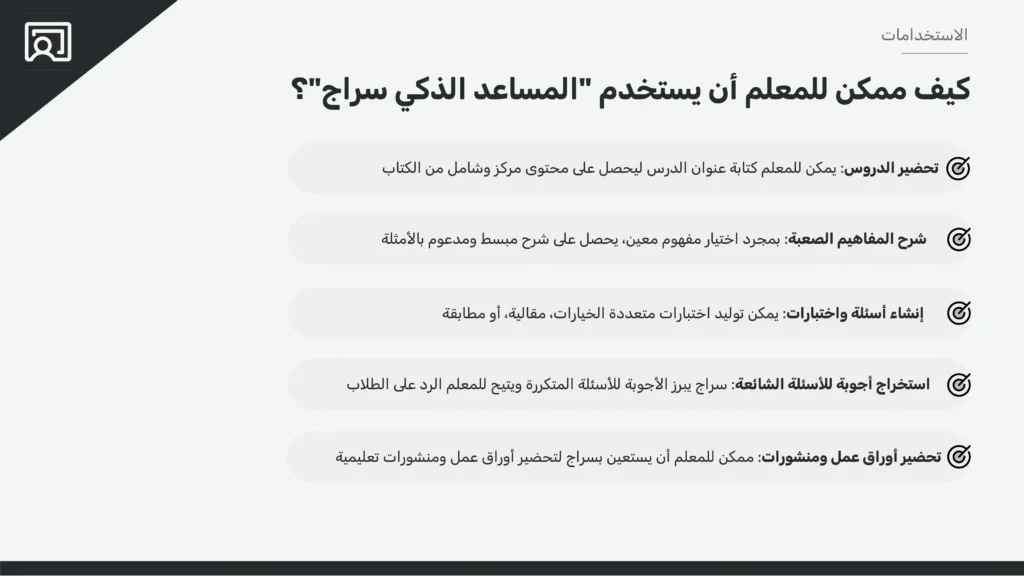 الاستخدامات

كيف ممكن للمعلم أن يستخدم "المساعد الذكي سراج"؟

تحضير الدروس: يمكن للمعلم كتابة عنوان الدرس ليحصل على محتوى مركز وشامل من الكتاب

شرح المفاهيم الصعبة: بمجرد اختيار مفهوم معين، يحصل على شرح مبسط ومدعوم بالأمثلة

إنشاء أسئلة واختبارات: يمكن توليد اختبارات متعددة الخيارات، مقالية، أو مطابقة

استخراج أجوبة للأسئلة الشائعة: سراج يبرز الأجوبة للأسئلة المتكررة ويتيح للمعلم الرد على الطلاب

تحضير أوراق عمل ومنشورات: ممكن للمعلم أن يستعين بسراج لتحضير أوراق عمل ومنشورات تعليمية